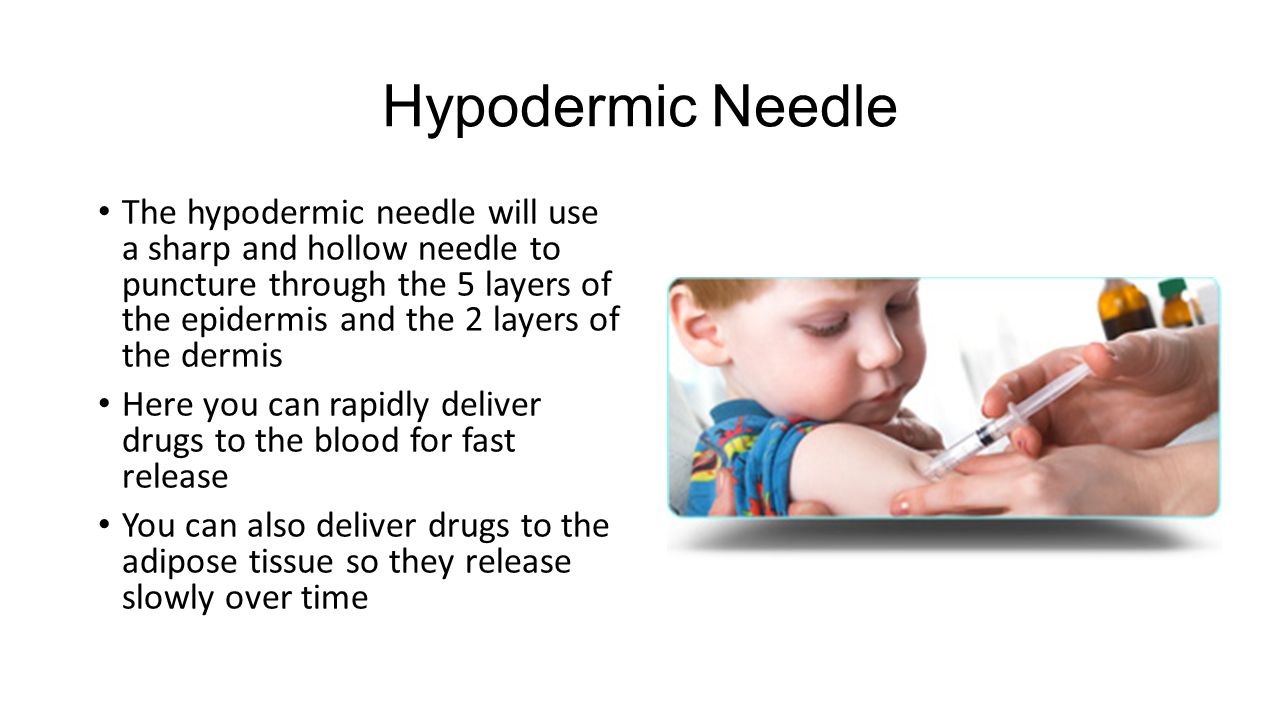 Hypodermic Needle

• The hypodermic needle will use a sharp and hollow needle to puncture through the 5 layers of the epidermis and the 2 layers of the dermis

• Here you can rapidly deliver drugs to the blood for fast release

• You can also deliver drugs to the adipose tissue so they release slowly over time